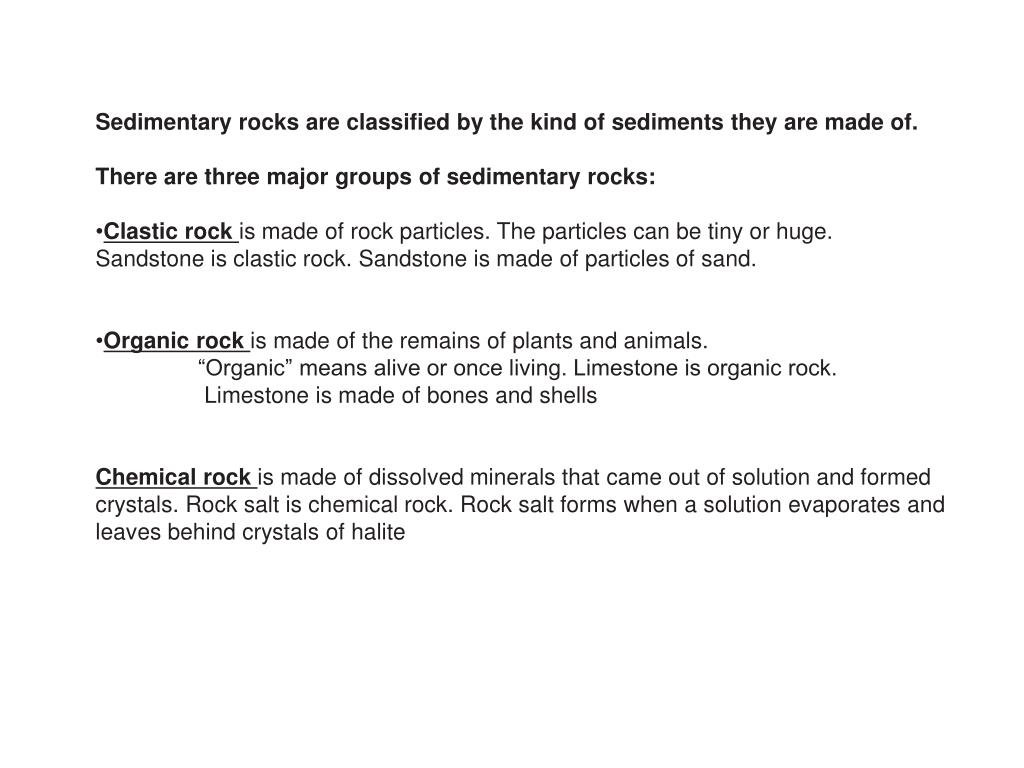 Sedimentary rocks are classified by the kind of sediments they are made of.

There are three major groups of sedimentary rocks:

•Clastic rock is made of rock particles. The particles can be tiny or huge. Sandstone is clastic rock. Sandstone is made of particles of sand.

•Organic rock is made of the remains of plants and animals.
“Organic” means alive or once living. Limestone is organic rock.
Limestone is made of bones and shells

Chemical rock is made of dissolved minerals that came out of solution and formed crystals. Rock salt is chemical rock. Rock salt forms when a solution evaporates and leaves behind crystals of halite